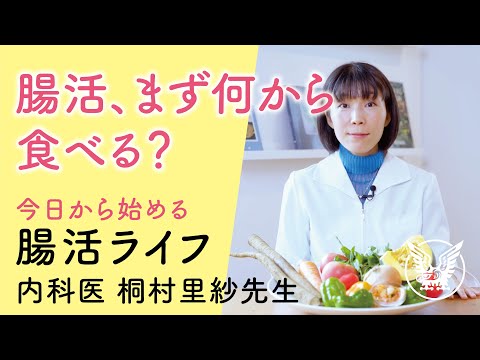 腸活、まず何から食べる?

今日から始める
腸活ライフ
内科医 桐村里紗先生